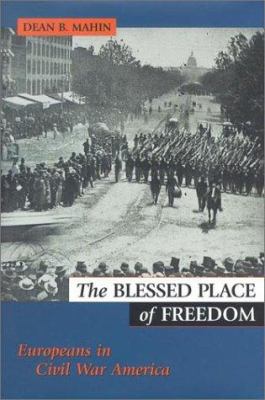 DEAN B. MAHIN

The BLESSED PLACE of FREEDOM

Europeans in Civil War America